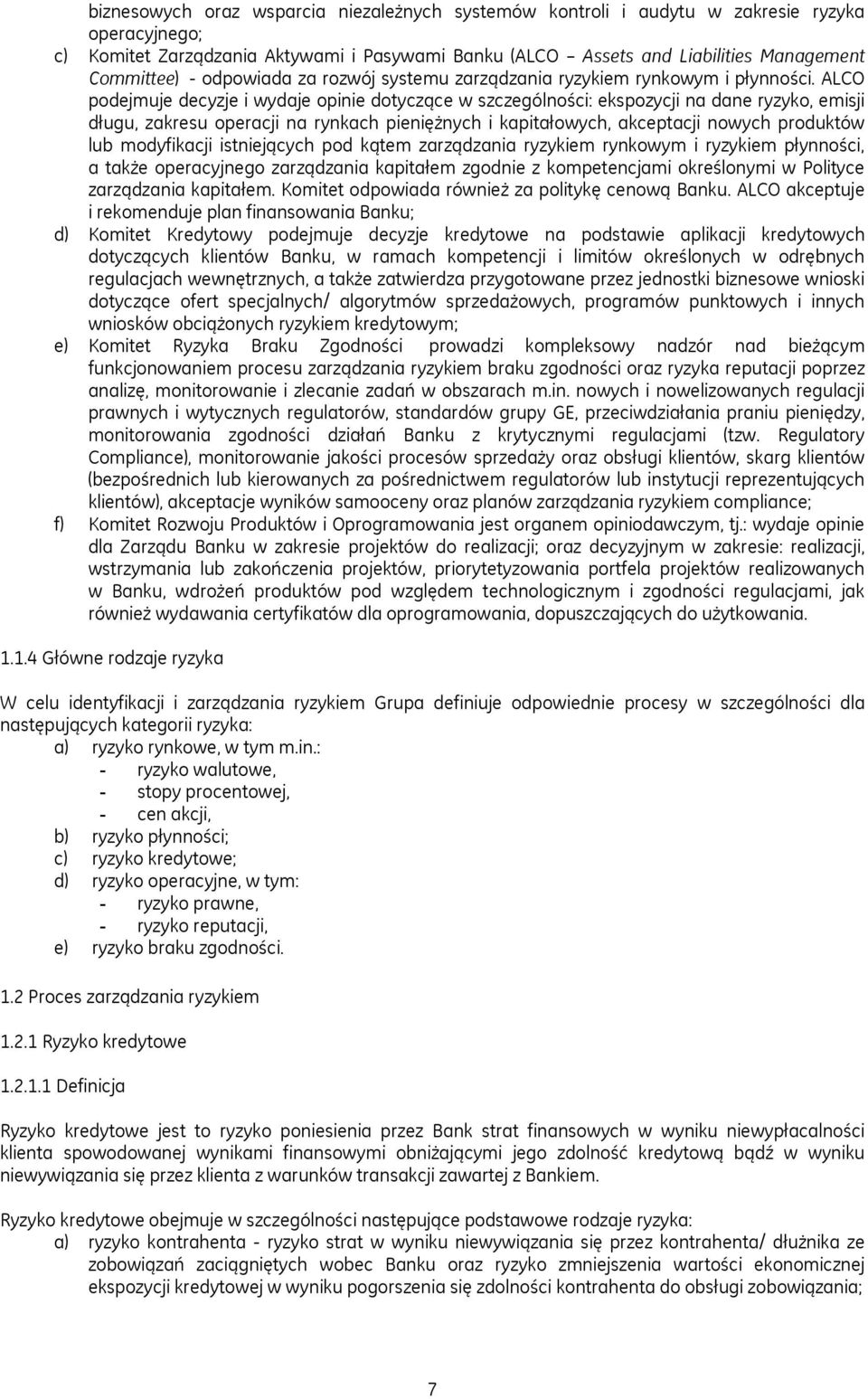 biznesowych oraz wsparcia niezależnych systemów kontroli i audytu w zakresie ryzyka operacyjnego;

c) Komitet Zarządzania Aktywami i Pasywami Banku (ALCO – Assets and Liabilities Management Committee) - odpowiada za rozwój systemu zarządzania ryzykiem rynkowym i płynności. ALCO podejmuje decyzje i wydaje opinie dotyczące w szczególności: ekspozycji na dane ryzyko, emisji długu, zakresu operacji na rynkach pieniężnych i kapitałowych, akceptacji nowych produktów lub modyfikacji istniejących pod kątem zarządzania ryzykiem rynkowym i ryzykiem płynności, a także operacyjnego zarządzania kapitałem zgodnie z kompetencjami określonymi w Polityce zarządzania kapitałem. Komitet odpowiada również za politykę cenową Banku. ALCO akceptuje i rekomenduje plan finansowania Banku;

d) Komitet Kredytowy podejmuje decyzje kredytowe na podstawie aplikacji kredytowych dotyczących klientów Banku, w ramach kompetencji i limitów określonych w odrębnych regulacjach wewnętrznych, a także zatwierdza przygotowane przez jednostki biznesowe wnioski dotyczące ofert specjalnych/ algorytmów sprzedażowych, programów punktowych i innych wniosków obciążonych ryzykiem kredytowym;

e) Komitet Ryzyka Braku Zgodności prowadzi kompleksowy nadzór nad bieżącym funkcjonowaniem procesu zarządzania ryzykiem braku zgodności oraz ryzyka reputacji poprzez analizę, monitorowanie i zlecanie zadań w obszarach m.in. nowych i nowelizowanych regulacji prawnych i wytycznych regulatorów, standardów grupy GE, przeciwdziałania praniu pieniędzy, monitorowania zgodności działań Banku z krytycznymi regulacjami (tzw. Regulatory Compliance), monitorowanie jakości procesów sprzedaży oraz obsługi klientów, skarg klientów (bezpośrednich lub kierowanych za pośrednictwem regulatorów lub instytucji reprezentujących klientów), akceptacje wyników samooceny oraz planów zarządzania ryzykiem compliance;

f) Komitet Rozwoju Produktów i Oprogramowania jest organem opiniodawczym, tj.: wydaje opinie dla Zarządu Banku w zakresie projektów do realizacji; oraz decyzyjnym w zakresie: realizacji, wstrzymania lub zakończenia projektów, priorytetyzowania portfela projektów realizowanych w Banku, wdrożeń produktów pod względem technologicznym i zgodności regulacjami, jak również wydawania certyfikatów dla oprogramowania, dopuszczających do użytkowania.

1.1.4 Główne rodzaje ryzyka

W celu identyfikacji i zarządzania ryzykiem Grupa definiuje odpowiednie procesy w szczególności dla następujących kategorii ryzyka:
a) ryzyko rynkowe, w tym m.in.:
- ryzyko walutowe,
- stopy procentowej,
- cen akcji,
b) ryzyko płynności;
c) ryzyko kredytowe;
d) ryzyko operacyjne, w tym:
- ryzyko prawne,
- ryzyko reputacji,
e) ryzyko braku zgodności.

1.2 Proces zarządzania ryzykiem

1.2.1 Ryzyko kredytowe

1.2.1.1 Definicja

Ryzyko kredytowe jest to ryzyko poniesienia przez Bank strat finansowych w wyniku niewypłacalności klienta spowodowanej wynikami finansowymi obniżającymi jego zdolność kredytową bądź w wyniku niewywiązania się przez klienta z warunków transakcji zawartej z Bankiem.

Ryzyko kredytowe obejmuje w szczególności następujące podstawowe rodzaje ryzyka:
a) ryzyko kontrahenta - ryzyko strat w wyniku niewywiązania się przez kontrahenta/ dłużnika ze zobowiązań zaciągniętych wobec Banku oraz ryzyko zmniejszenia wartości ekonomicznej ekspozycji kredytowej w wyniku pogorszenia się zdolności kontrahenta do obsługi zobowiązania;

7